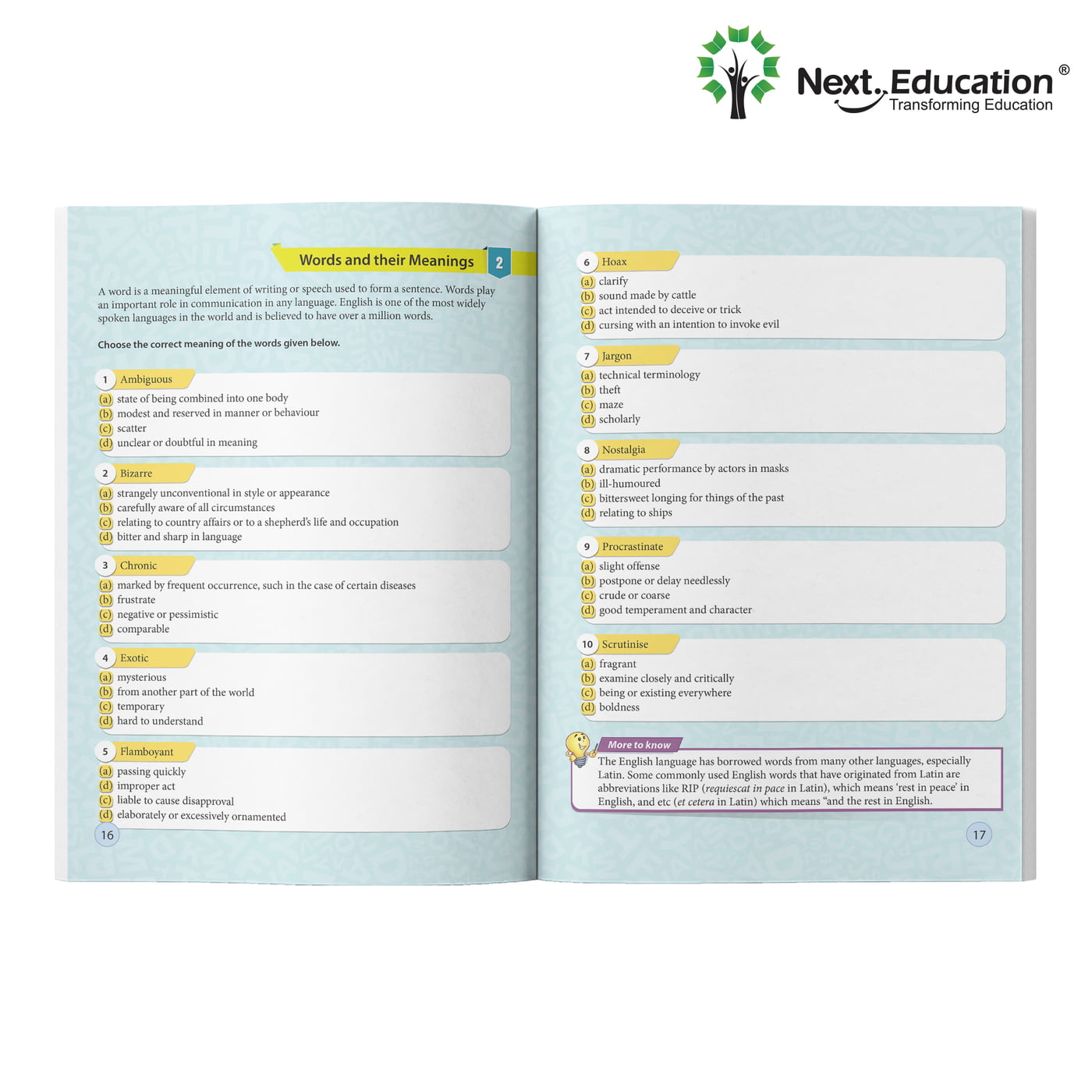 Next Education®
Transforming Education

Words and their Meanings 2

A word is a meaningful element of writing or speech used to form a sentence. Words play an important role in communication in any language. English is one of the most widely spoken languages in the world and is believed to have over a million words.

Choose the correct meaning of the words given below.

1 Ambiguous
(a) state of being combined into one body
(b) modest and reserved in manner or behaviour
(c) scatter
(d) unclear or doubtful in meaning

2 Bizarre
(a) strangely unconventional in style or appearance
(b) carefully aware of all circumstances
(c) relating to country affairs or to a shepherd's life and occupation
(d) bitter and sharp in language

3 Chronic
(a) marked by frequent occurrence, such in the case of certain diseases
(b) frustrate
(c) negative or pessimistic
(d) comparable

4 Exotic
(a) mysterious
(b) from another part of the world
(c) temporary
(d) hard to understand

5 Flamboyant
(a) passing quickly
(b) improper act
(c) liable to cause disapproval
(d) elaborately or excessively ornamented

16

6 Hoax
(a) clarify
(b) sound made by cattle
(c) act intended to deceive or trick
(d) cursing with an intention to invoke evil

7 Jargon
(a) technical terminology
(b) theft
(c) maze
(d) scholarly

8 Nostalgia
(a) dramatic performance by actors in masks
(b) ill-humoured
(c) bittersweet longing for things of the past
(d) relating to ships

9 Procrastinate
(a) slight offense
(b) postpone or delay needlessly
(c) crude or coarse
(d) good temperament and character

10 Scrutinise
(a) fragrant
(b) examine closely and critically
(c) being or existing everywhere
(d) boldness

More to know
The English language has borrowed words from many other languages, especially Latin. Some commonly used English words that have originated from Latin are abbreviations like RIP (requiescat in pace in Latin), which means 'rest in peace' in English, and etc (et cetera in Latin) which means "and the rest in English.

17